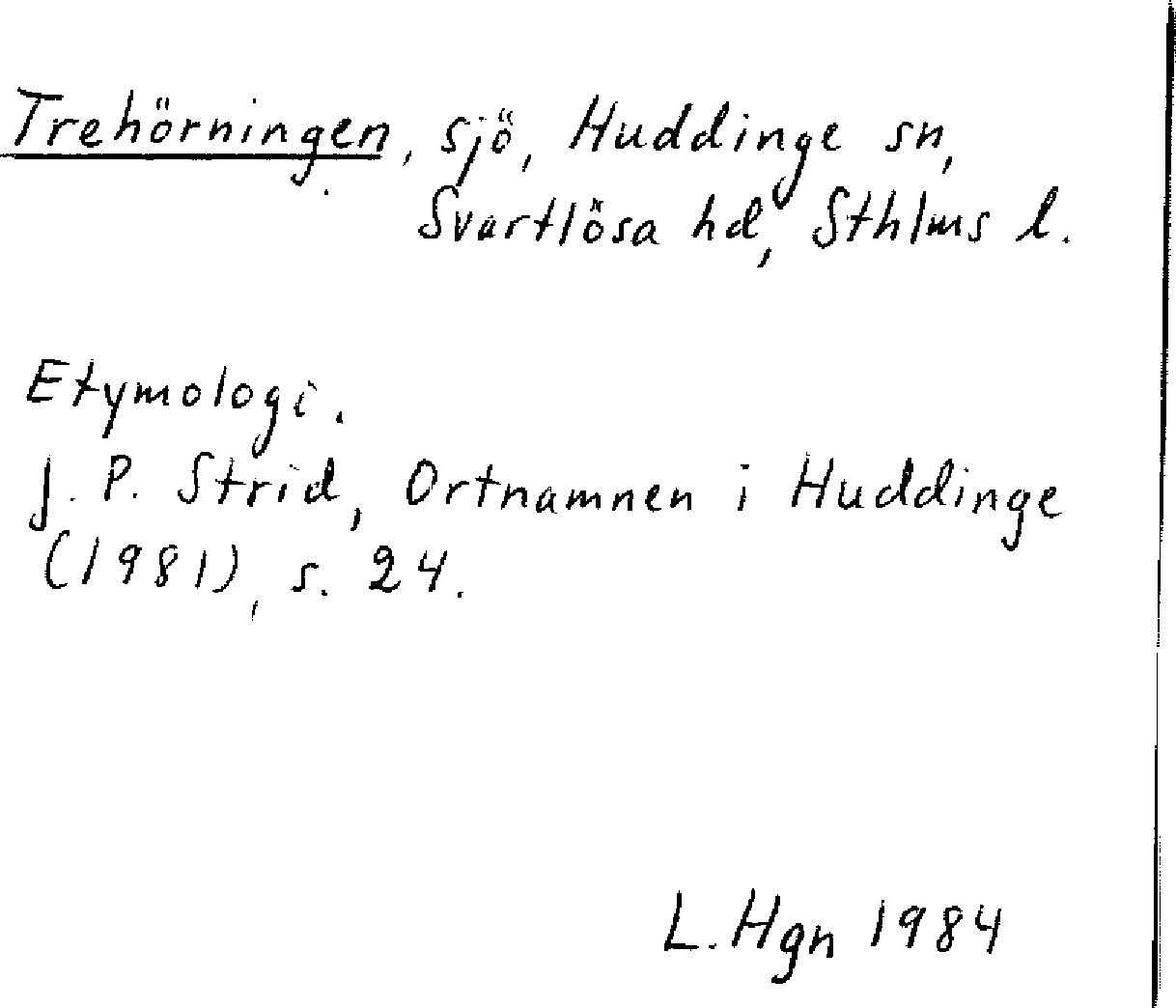 Trehörningen, sjö, Huddinge sn, Svartlösa hd, Sthlms l.

Etymologi.
J. P. Strid, Ortnamnen i Huddinge (1981), s. 24.

L. Hgn 1984